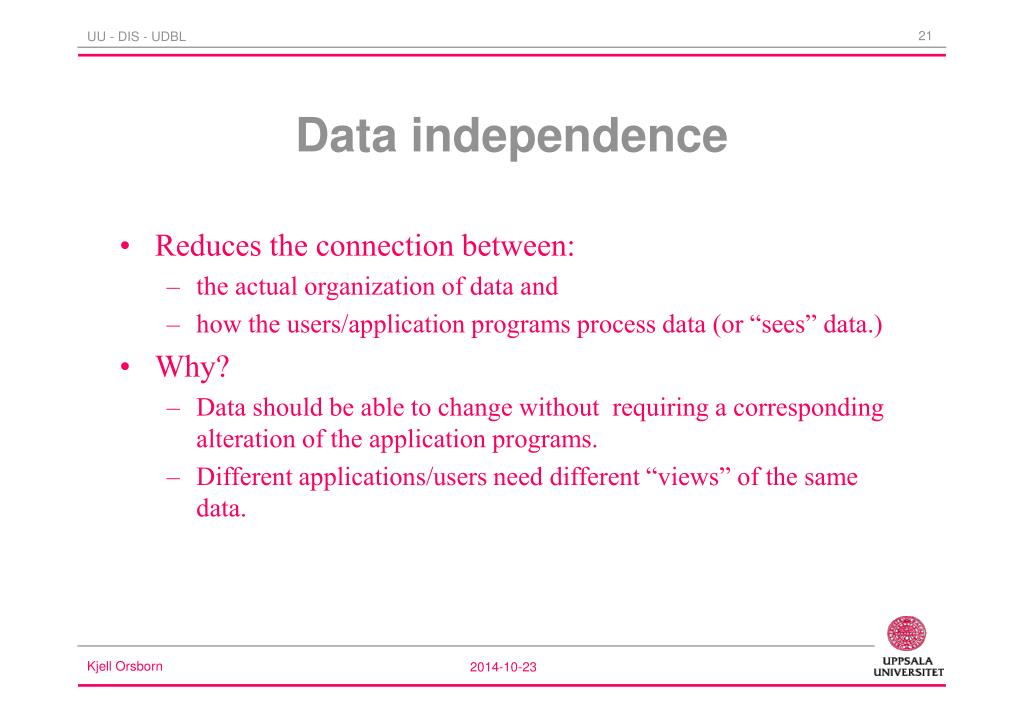 UU - DIS - UDBL

21

Data independence

• Reduces the connection between:
– the actual organization of data and
– how the users/application programs process data (or “sees” data.)
• Why?
– Data should be able to change without requiring a corresponding alteration of the application programs.
– Different applications/users need different “views” of the same data.

Kjell Orsborn

2014-10-23

UPPSALA UNIVERSITET